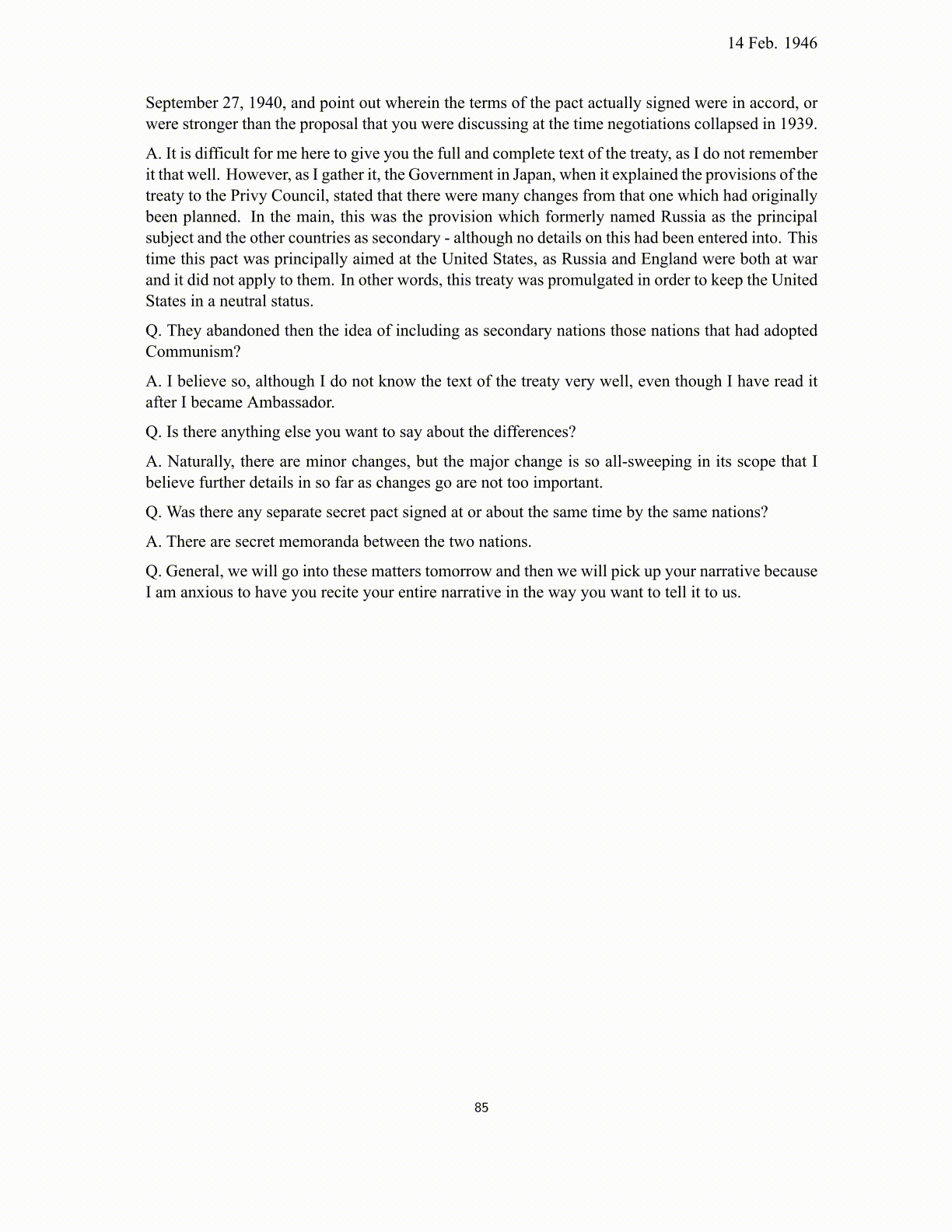 14 Feb. 1946

September 27, 1940, and point out wherein the terms of the pact actually signed were in accord, or were stronger than the proposal that you were discussing at the time negotiations collapsed in 1939.

A. It is difficult for me here to give you the full and complete text of the treaty, as I do not remember it that well. However, as I gather it, the Government in Japan, when it explained the provisions of the treaty to the Privy Council, stated that there were many changes from that one which had originally been planned. In the main, this was the provision which formerly named Russia as the principal subject and the other countries as secondary - although no details on this had been entered into. This time this pact was principally aimed at the United States, as Russia and England were both at war and it did not apply to them. In other words, this treaty was promulgated in order to keep the United States in a neutral status.

Q. They abandoned then the idea of including as secondary nations those nations that had adopted Communism?

A. I believe so, although I do not know the text of the treaty very well, even though I have read it after I became Ambassador.

Q. Is there anything else you want to say about the differences?

A. Naturally, there are minor changes, but the major change is so all-sweeping in its scope that I believe further details in so far as changes go are not too important.

Q. Was there any separate secret pact signed at or about the same time by the same nations?

A. There are secret memoranda between the two nations.

Q. General, we will go into these matters tomorrow and then we will pick up your narrative because I am anxious to have you recite your entire narrative in the way you want to tell it to us.

85